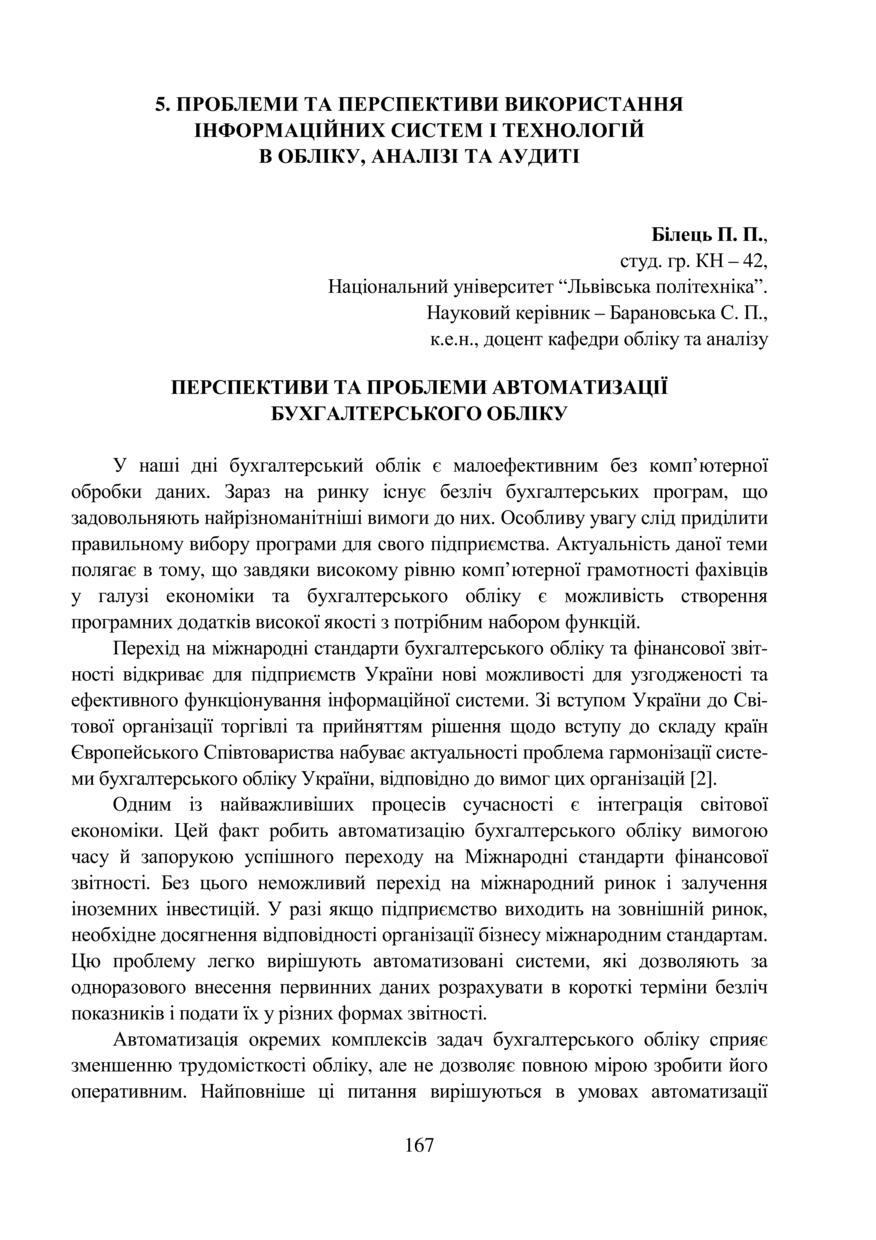 5. ПРОБЛЕМИ ТА ПЕРСПЕКТИВИ ВИКОРИСТАННЯ ІНФОРМАЦІЙНИХ СИСТЕМ І ТЕХНОЛОГІЙ В ОБЛІКУ, АНАЛІЗІ ТА АУДИТІ

Білець П. П.,
студ. гр. КН – 42,
Національний університет “Львівська політехніка”.
Науковий керівник – Барановська С. П.,
к.е.н., доцент кафедри обліку та аналізу

ПЕРСПЕКТИВИ ТА ПРОБЛЕМИ АВТОМАТИЗАЦІЇ БУХГАЛТЕРСЬКОГО ОБЛІКУ

У наші дні бухгалтерський облік є малоефективним без комп’ютерної обробки даних. Зараз на ринку існує безліч бухгалтерських програм, що задовольняють найрізноманітніші вимоги до них. Особливу увагу слід приділити правильному вибору програми для свого підприємства. Актуальність даної теми полягає в тому, що завдяки високому рівню комп’ютерної грамотності фахівців у галузі економіки та бухгалтерського обліку є можливість створення програмних додатків високої якості з потрібним набором функцій.

Перехід на міжнародні стандарти бухгалтерського обліку та фінансової звітності відкриває для підприємств України нові можливості для узгодженості та ефективного функціонування інформаційної системи. Зі вступом України до Світової організації торгівлі та прийняттям рішення щодо вступу до складу країн Європейського Співтовариства набуває актуальності проблема гармонізації системи бухгалтерського обліку України, відповідно до вимог цих організацій [2].

Одним із найважливіших процесів сучасності є інтеграція світової економіки. Цей факт робить автоматизацію бухгалтерського обліку вимогою часу й запорукою успішного переходу на Міжнародні стандарти фінансової звітності. Без цього неможливий перехід на міжнародний ринок і залучення іноземних інвестицій. У разі якщо підприємство виходить на зовнішній ринок, необхідне досягнення відповідності організації бізнесу міжнародним стандартам. Цю проблему легко вирішують автоматизовані системи, які дозволяють за одноразового внесення первинних даних розрахувати в короткі терміни безліч показників і подати їх у різних формах звітності.

Автоматизація окремих комплексів задач бухгалтерського обліку сприяє зменшенню трудомісткості обліку, але не дозволяє повною мірою зробити його оперативним. Найповніше ці питання вирішуються в умовах автоматизації

167